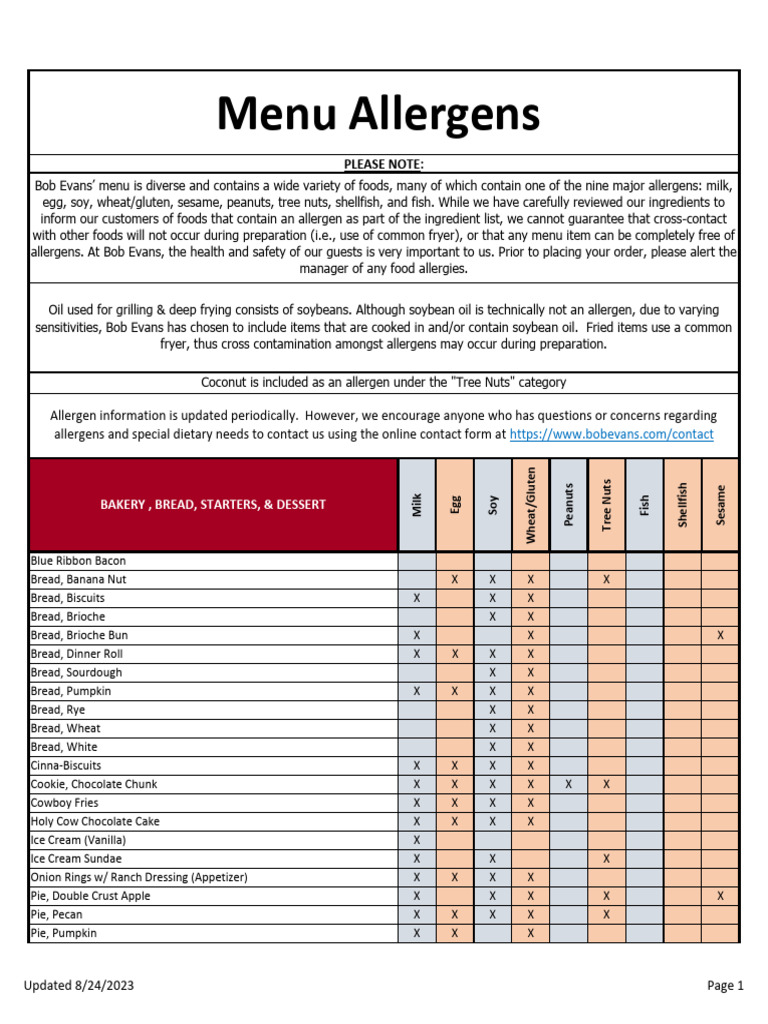 Menu Allergens

PLEASE NOTE:

Bob Evans' menu is diverse and contains a wide variety of foods, many of which contain one of the nine major allergens: milk, egg, soy, wheat/gluten, sesame, peanuts, tree nuts, shellfish, and fish. While we have carefully reviewed our ingredients to inform our customers of foods that contain an allergen as part of the ingredient list, we cannot guarantee that cross-contact with other foods will not occur during preparation (i.e., use of common fryer), or that any menu item can be completely free of allergens. At Bob Evans, the health and safety of our guests is very important to us. Prior to placing your order, please alert the manager of any food allergies.

Oil used for grilling & deep frying consists of soybeans. Although soybean oil is technically not an allergen, due to varying sensitivities, Bob Evans has chosen to include items that are cooked in and/or contain soybean oil. Fried items use a common fryer, thus cross contamination amongst allergens may occur during preparation.

Coconut is included as an allergen under the "Tree Nuts" category

Allergen information is updated periodically. However, we encourage anyone who has questions or concerns regarding allergens and special dietary needs to contact us using the online contact form at https://www.bobevans.com/contact

| BAKERY , BREAD, STARTERS, & DESSERT | Milk | Egg | Soy | Wheat/Gluten | Peanuts | Tree Nuts | Fish | Shellfish | Sesame |
|---|---|---|---|---|---|---|---|---|---|
| Blue Ribbon Bacon | | | | | | | | | |
| Bread, Banana Nut | | X | X | X | | X | | | |
| Bread, Biscuits | X | | X | X | | | | | |
| Bread, Brioche | | | X | X | | | | | |
| Bread, Brioche Bun | X | | | X | | | | | X |
| Bread, Dinner Roll | X | X | X | X | | | | | |
| Bread, Sourdough | | | X | X | | | | | |
| Bread, Pumpkin | X | X | X | X | | | | | |
| Bread, Rye | | | X | X | | | | | |
| Bread, Wheat | | | X | X | | | | | |
| Bread, White | | | X | X | | | | | |
| Cinna-Biscuits | X | X | X | X | | | | | |
| Cookie, Chocolate Chunk | X | X | X | X | X | X | | | |
| Cowboy Fries | X | X | X | X | | | | | |
| Holy Cow Chocolate Cake | X | X | X | X | | | | | |
| Ice Cream (Vanilla) | X | | | | | | | | |
| Ice Cream Sundae | X | | X | | | X | | | |
| Onion Rings w/ Ranch Dressing (Appetizer) | X | X | X | X | | | | | |
| Pie, Double Crust Apple | X | | X | X | | X | | | X |
| Pie, Pecan | X | X | X | X | | X | | | |
| Pie, Pumpkin | X | X | | X | | | | | |

Updated 8/24/2023

Page 1